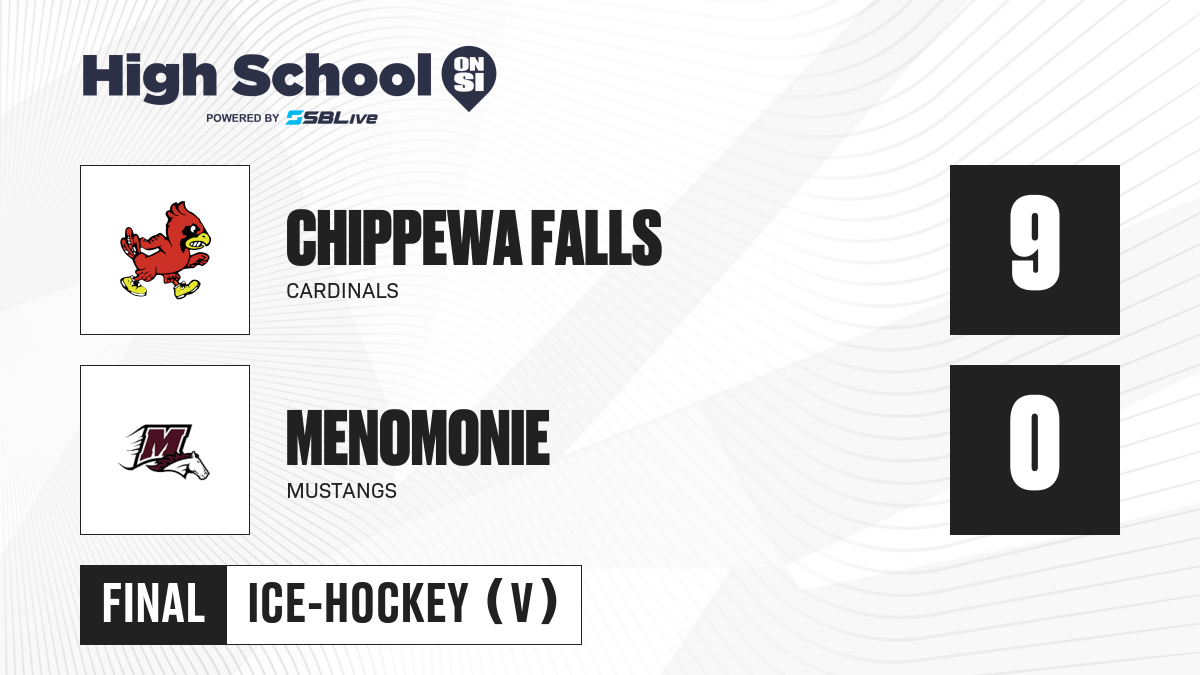 High School ON SI
POWERED BY SBLive

CHIPPEWA FALLS
CARDINALS

9

MENOMONIE
MUSTANGS

0

FINAL ICE-HOCKEY (V)